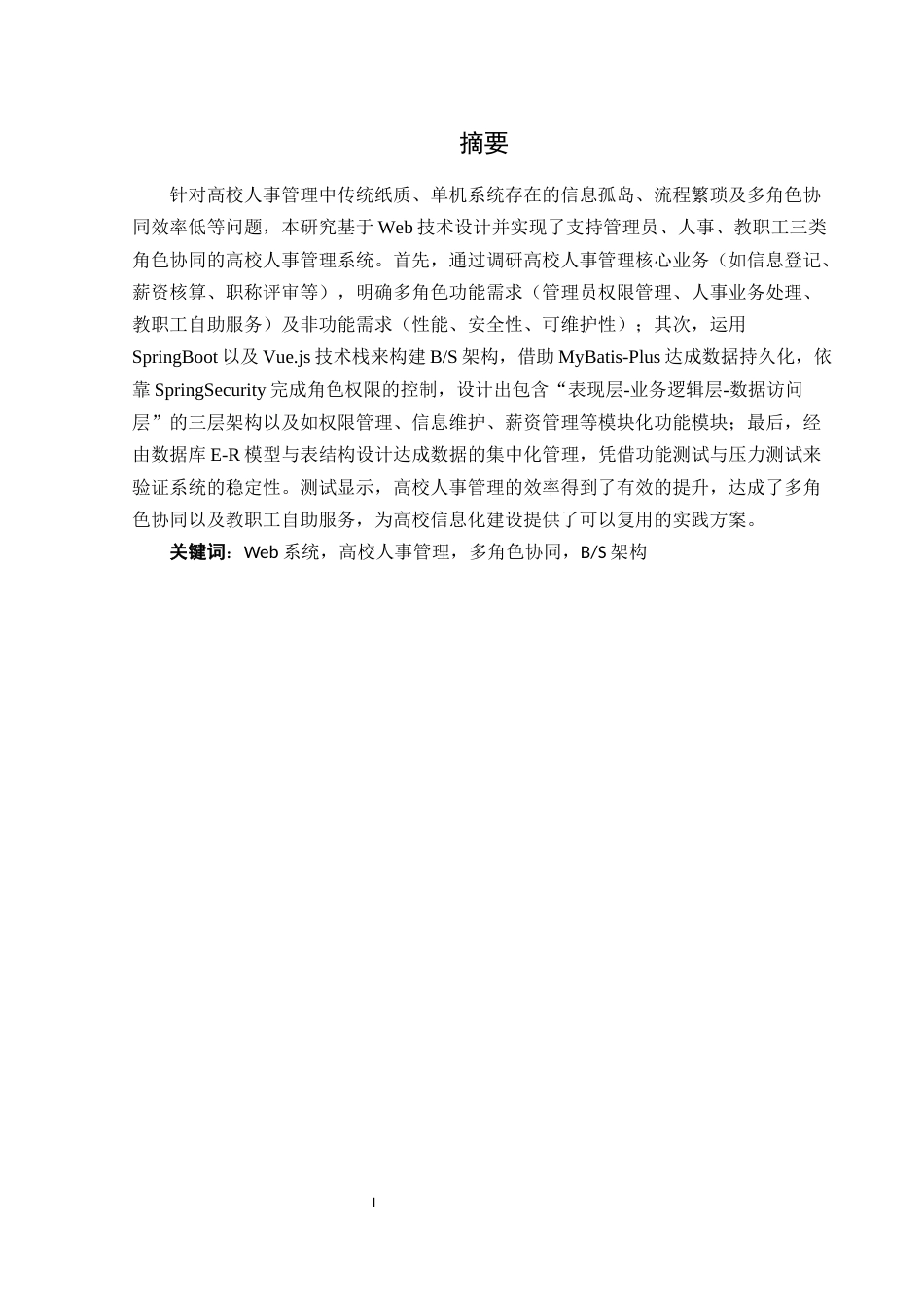 摘要

针对高校人事管理中传统纸质、单机系统存在的信息孤岛、流程繁琐及多角色协同效率低等问题，本研究基于 Web 技术设计并实现了支持管理员、人事、教职工三类角色协同的高校人事管理系统。首先，通过调研高校人事管理核心业务（如信息登记、薪资核算、职称评审等），明确多角色功能需求（管理员权限管理、人事业务处理、教职工自助服务）及非功能需求（性能、安全性、可维护性）；其次，运用 SpringBoot 以及 Vue.js 技术栈来构建 B/S 架构，借助 MyBatis-Plus 达成数据持久化，依靠 SpringSecurity 完成角色权限的控制，设计出包含“表现层-业务逻辑层-数据访问层”的三层架构以及如权限管理、信息维护、薪资管理等模块化功能模块；最后，经由数据库 E-R 模型与表结构设计达成数据的集中化管理，凭借功能测试与压力测试来验证系统的稳定性。测试显示，高校人事管理的效率得到了有效的提升，达成了多角色协同以及教职工自助服务，为高校信息化建设提供了可以复用的实践方案。

关键词：Web 系统，高校人事管理，多角色协同，B/S 架构

I